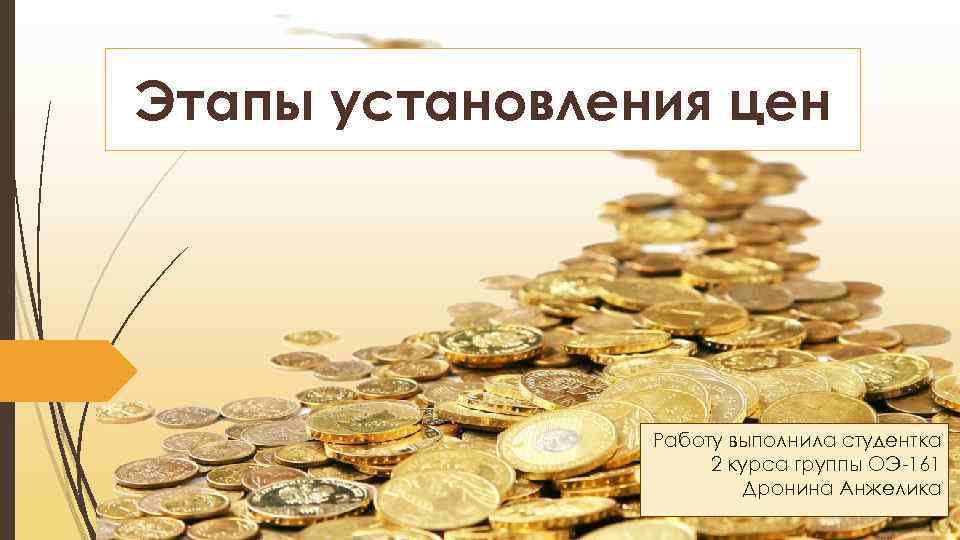 Этапы установления цен

Работу выполнила студентка 2 курса группы ОЭ-161 Дронина Анжелика